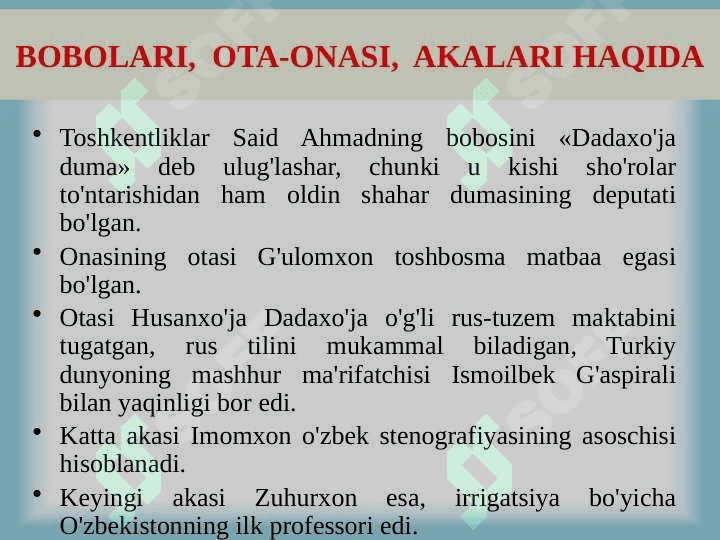 BOBOLARI, OTA-ONASI, AKALARI HAQIDA

• Toshkentliklar Said Ahmadning bobosini «Dadaxo'ja duma» deb ulug'lashar, chunki u kishi sho'rolar to'ntarishidan ham oldin shahar dumasining deputati bo'lgan.

• Onasining otasi G'ulomxon toshbosma matbaa egasi bo'lgan.

• Otasi Husanxo'ja Dadaxo'ja o'g'li rus-tuzem maktabini tugatgan, rus tilini mukammal biladigan, Turkiy dunyoning mashhur ma'rifatchisi Ismoilbek G'aspirali bilan yaqinligi bor edi.

• Katta akasi Imomxon o'zbek stenografiyasining asoschisi hisoblanadi.

• Keyingi akasi Zuhurxon esa, irrigatsiya bo'yicha O'zbekistonning ilk professori edi.